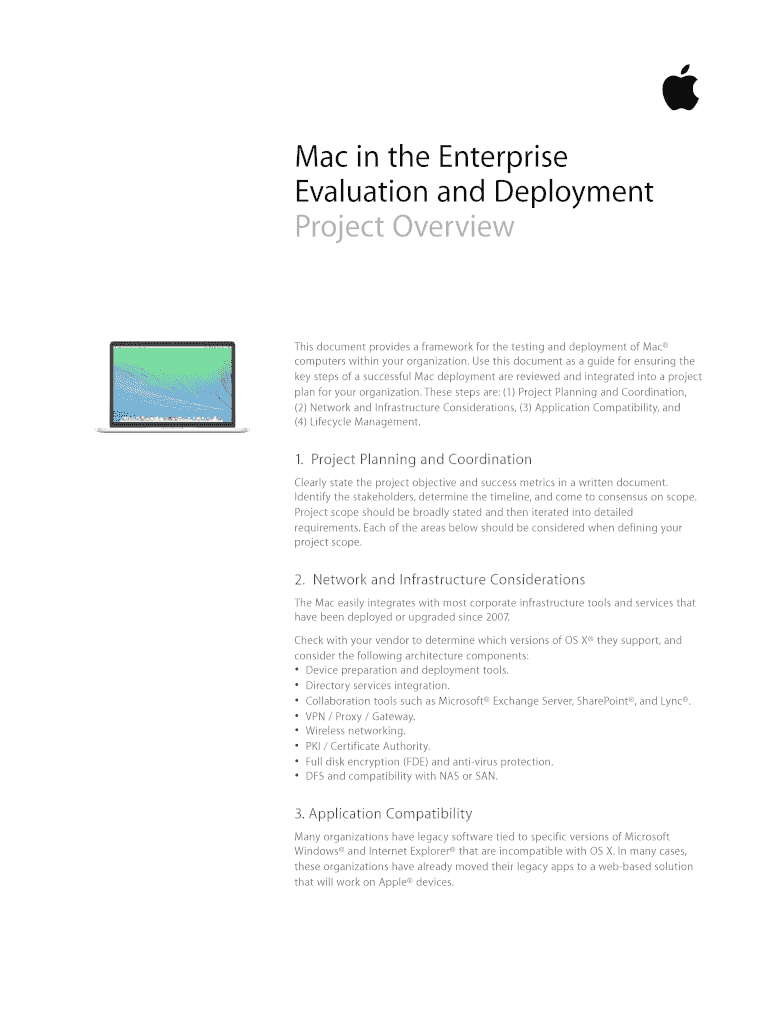 Mac in the Enterprise
Evaluation and Deployment
Project Overview

This document provides a framework for the testing and deployment of Mac® computers within your organization. Use this document as a guide for ensuring the key steps of a successful Mac deployment are reviewed and integrated into a project plan for your organization. These steps are: (1) Project Planning and Coordination, (2) Network and Infrastructure Considerations, (3) Application Compatibility, and (4) Lifecycle Management.

1. Project Planning and Coordination

Clearly state the project objective and success metrics in a written document. Identify the stakeholders, determine the timeline, and come to consensus on scope. Project scope should be broadly stated and then iterated into detailed requirements. Each of the areas below should be considered when defining your project scope.

2. Network and Infrastructure Considerations

The Mac easily integrates with most corporate infrastructure tools and services that have been deployed or upgraded since 2007.

Check with your vendor to determine which versions of OS X® they support, and consider the following architecture components:
• Device preparation and deployment tools.
• Directory services integration.
• Collaboration tools such as Microsoft® Exchange Server, SharePoint®, and Lync®.
• VPN / Proxy / Gateway.
• Wireless networking.
• PKI / Certificate Authority.
• Full disk encryption (FDE) and anti-virus protection.
• DFS and compatibility with NAS or SAN.

3. Application Compatibility

Many organizations have legacy software tied to specific versions of Microsoft Windows® and Internet Explorer® that are incompatible with OS X. In many cases, these organizations have already moved their legacy apps to a web-based solution that will work on Apple® devices.